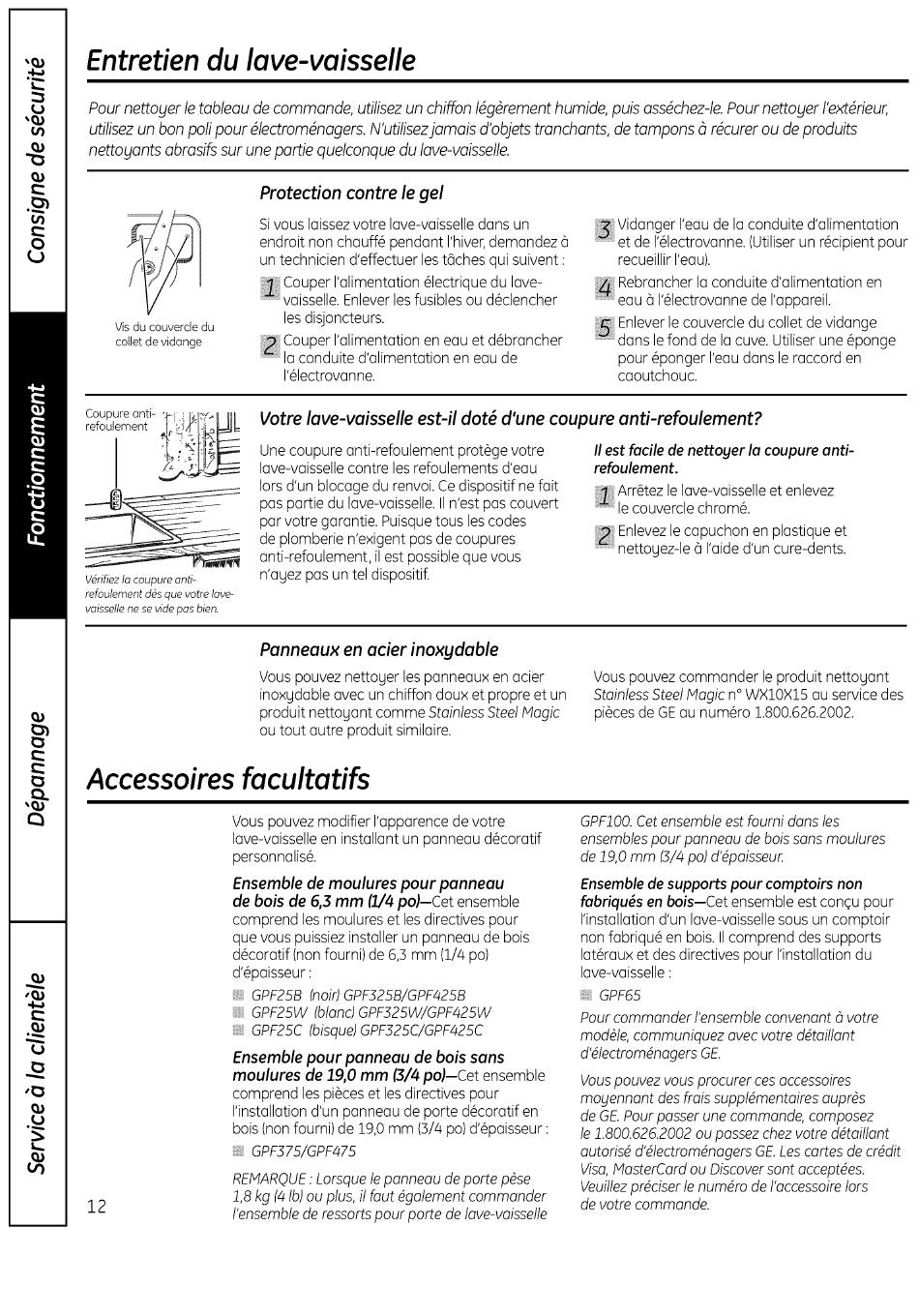 Consigne de sécurité

Fonctionnement

Dépannage

Service à la clientèle

Entretien du lave-vaisselle

Pour nettoyer le tableau de commande, utilisez un chiffon légèrement humide, puis asséchez-le. Pour nettoyer l'extérieur, utilisez un bon poli pour électroménagers. N'utilisez jamais d'objets tranchants, de tampons à récurer ou de produits nettoyants abrasifs sur une partie quelconque du lave-vaisselle.

Vis du couvercle du collet de vidange

Protection contre le gel

Si vous laissez votre lave-vaisselle dans un endroit non chauffé pendant l'hiver, demandez à un technicien d'effectuer les tâches qui suivent :

1 Couper l'alimentation électrique du lave-vaisselle. Enlever les fusibles ou déclencher les disjoncteurs.

2 Couper l'alimentation en eau et débrancher la conduite d'alimentation en eau de l'électrovanne.

3 Vidanger l'eau de la conduite d'alimentation et de l'électrovanne. (Utiliser un récipient pour recueillir l'eau).

4 Rebrancher la conduite d'alimentation en eau à l'électrovanne de l'appareil.

5 Enlever le couvercle du collet de vidange dans le fond de la cuve. Utiliser une éponge pour éponger l'eau dans le raccord en caoutchouc.

Coupure anti-refoulement

Vérifiez la coupure anti-refoulement dès que votre lave-vaisselle ne se vide pas bien.

Votre lave-vaisselle est-il doté d'une coupure anti-refoulement?

Une coupure anti-refoulement protège votre lave-vaisselle contre les refoulements d'eau lors d'un blocage du renvoi. Ce dispositif ne fait pas partie du lave-vaisselle. Il n'est pas couvert par votre garantie. Puisque tous les codes de plomberie n'exigent pas de coupures anti-refoulement, il est possible que vous n'ayez pas un tel dispositif.

Il est facile de nettoyer la coupure anti-refoulement.

1 Arrêtez le lave-vaisselle et enlevez le couvercle chromé.

2 Enlevez le capuchon en plastique et nettoyez-le à l'aide d'un cure-dents.

Panneaux en acier inoxydable

Vous pouvez nettoyer les panneaux en acier inoxydable avec un chiffon doux et propre et un produit nettoyant comme Stainless Steel Magic ou tout autre produit similaire.

Vous pouvez commander le produit nettoyant Stainless Steel Magic n° WX10X15 au service des pièces de GE au numéro 1.800.626.2002.

Accessoires facultatifs

Vous pouvez modifier l'apparence de votre lave-vaisselle en installant un panneau décoratif personnalisé.

Ensemble de moulures pour panneau de bois de 6,3 mm (1/4 po)—Cet ensemble comprend les moulures et les directives pour que vous puissiez installer un panneau de bois décoratif (non fourni) de 6,3 mm (1/4 po) d'épaisseur :

GPF25B (noir) GPF325B/GPF425B
GPF25W (blanc) GPF325W/GPF425W
GPF25C (bisque) GPF325C/GPF425C

Ensemble pour panneau de bois sans moulures de 19,0 mm (3/4 po)—Cet ensemble comprend les pièces et les directives pour l'installation d'un panneau de porte décoratif en bois (non fourni) de 19,0 mm (3/4 po) d'épaisseur :

GPF375/GPF475

REMARQUE : Lorsque le panneau de porte pèse 1,8 kg (4 lb) ou plus, il faut également commander l'ensemble de ressorts pour porte de lave-vaisselle

GPF100. Cet ensemble est fourni dans les ensembles pour panneau de bois sans moulures de 19,0 mm (3/4 po) d'épaisseur.

Ensemble de supports pour comptoirs non fabriqués en bois—Cet ensemble est conçu pour l'installation d'un lave-vaisselle sous un comptoir non fabriqué en bois. Il comprend des supports latéraux et des directives pour l'installation du lave-vaisselle :

GPF65

Pour commander l'ensemble convenant à votre modèle, communiquez avec votre détaillant d'électroménagers GE.

Vous pouvez vous procurer ces accessoires moyennant des frais supplémentaires auprès de GE. Pour passer une commande, composez le 1.800.626.2002 ou passez chez votre détaillant autorisé d'électroménagers GE. Les cartes de crédit Visa, MasterCard ou Discover sont acceptées. Veuillez préciser le numéro de l'accessoire lors de votre commande.

12